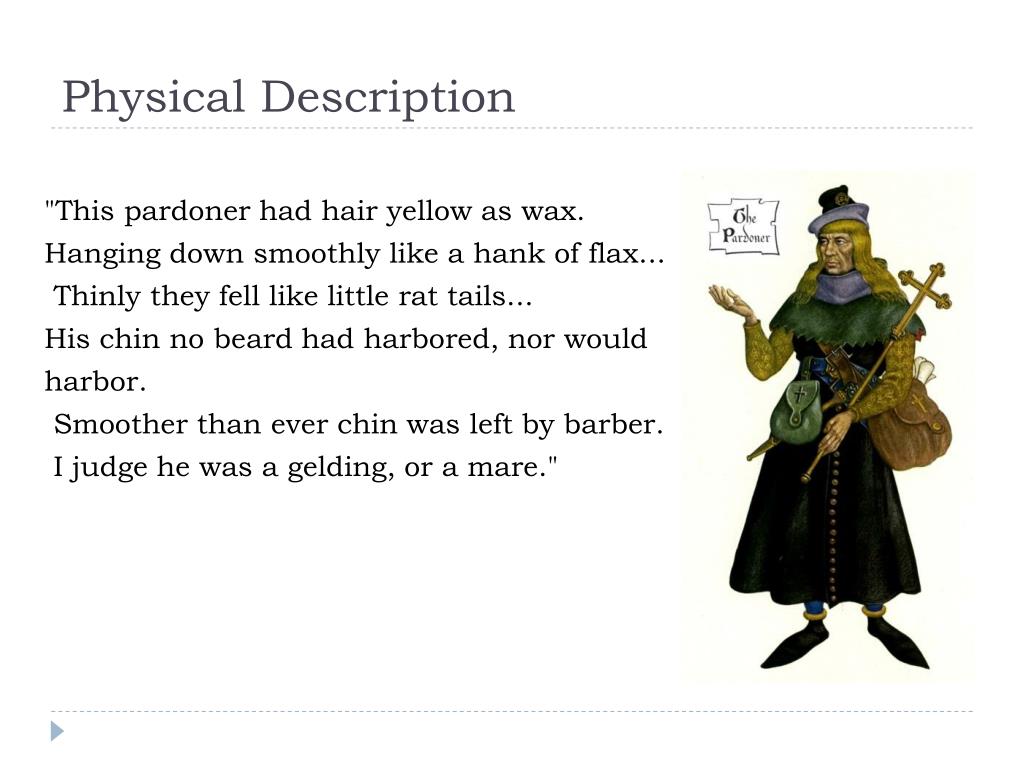 Physical Description

"This pardoner had hair yellow as wax.
Hanging down smoothly like a hank of flax...
Thinly they fell like little rat tails...
His chin no beard had harbored, nor would harbor.
Smoother than ever chin was left by barber.
I judge he was a gelding, or a mare."

The Pardoner